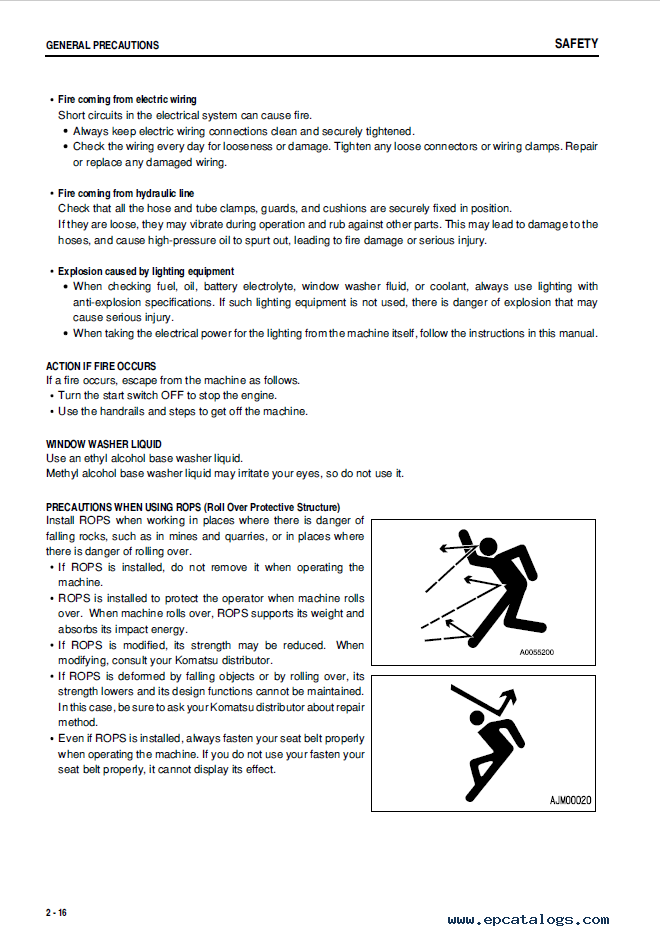 GENERAL PRECAUTIONS

SAFETY

• Fire coming from electric wiring
Short circuits in the electrical system can cause fire.
• Always keep electric wiring connections clean and securely tightened.
• Check the wiring every day for looseness or damage. Tighten any loose connectors or wiring clamps. Repair or replace any damaged wiring.

• Fire coming from hydraulic line
Check that all the hose and tube clamps, guards, and cushions are securely fixed in position.
If they are loose, they may vibrate during operation and rub against other parts. This may lead to damage to the hoses, and cause high-pressure oil to spurt out, leading to fire damage or serious injury.

• Explosion caused by lighting equipment
• When checking fuel, oil, battery electrolyte, window washer fluid, or coolant, always use lighting with anti-explosion specifications. If such lighting equipment is not used, there is danger of explosion that may cause serious injury.
• When taking the electrical power for the lighting from the machine itself, follow the instructions in this manual.

ACTION IF FIRE OCCURS
If a fire occurs, escape from the machine as follows.
• Turn the start switch OFF to stop the engine.
• Use the handrails and steps to get off the machine.

WINDOW WASHER LIQUID
Use an ethyl alcohol base washer liquid.
Methyl alcohol base washer liquid may irritate your eyes, so do not use it.

PRECAUTIONS WHEN USING ROPS (Roll Over Protective Structure)
Install ROPS when working in places where there is danger of falling rocks, such as in mines and quarries, or in places where there is danger of rolling over.
• If ROPS is installed, do not remove it when operating the machine.
• ROPS is installed to protect the operator when machine rolls over. When machine rolls over, ROPS supports its weight and absorbs its impact energy.
• If ROPS is modified, its strength may be reduced. When modifying, consult your Komatsu distributor.
• If ROPS is deformed by falling objects or by rolling over, its strength lowers and its design functions cannot be maintained. In this case, be sure to ask your Komatsu distributor about repair method.
• Even if ROPS is installed, always fasten your seat belt properly when operating the machine. If you do not use your fasten your seat belt properly, it cannot display its effect.

A0055200

AJM00020

2 - 16

www.epcatalogs.com